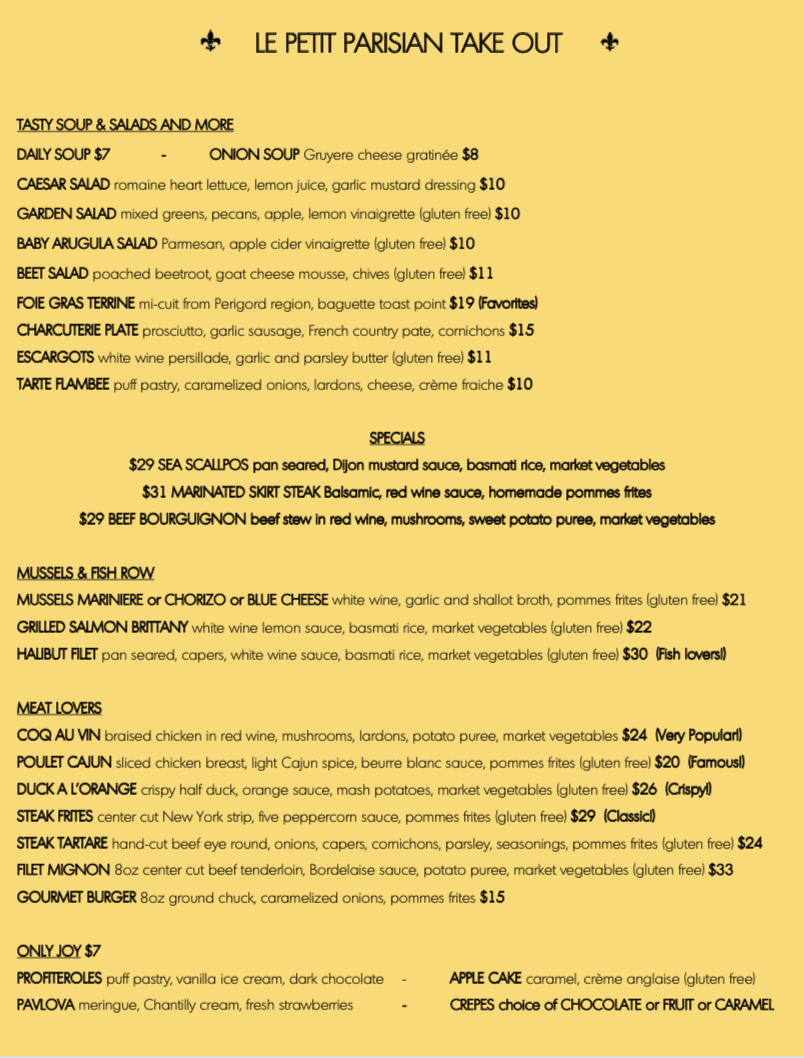 ⚜ LE PETIT PARISIAN TAKE OUT ⚜

TASTY SOUP & SALADS AND MORE

DAILY SOUP $7 - ONION SOUP Gruyere cheese gratinée $8

CAESAR SALAD romaine heart lettuce, lemon juice, garlic mustard dressing $10

GARDEN SALAD mixed greens, pecans, apple, lemon vinaigrette (gluten free) $10

BABY ARUGULA SALAD Parmesan, apple cider vinaigrette (gluten free) $10

BEET SALAD poached beetroot, goat cheese mousse, chives (gluten free) $11

FOIE GRAS TERRINE mi-cuit from Perigord region, baguette toast point $19 (Favorites)

CHARCUTERIE PLATE prosciutto, garlic sausage, French country pate, cornichons $15

ESCARGOTS white wine persillade, garlic and parsley butter (gluten free) $11

TARTE FLAMBEE puff pastry, caramelized onions, lardons, cheese, crème fraiche $10

SPECIALS

$29 SEA SCALLPOS pan seared, Dijon mustard sauce, basmati rice, market vegetables

$31 MARINATED SKIRT STEAK Balsamic, red wine sauce, homemade pommes frites

$29 BEEF BOURGUIGNON beef stew in red wine, mushrooms, sweet potato puree, market vegetables

MUSSELS & FISH ROW

MUSSELS MARINIERE or CHORIZO or BLUE CHEESE white wine, garlic and shallot broth, pommes frites (gluten free) $21

GRILLED SALMON BRITTANY white wine lemon sauce, basmati rice, market vegetables (gluten free) $22

HALIBUT FILET pan seared, capers, white wine sauce, basmati rice, market vegetables (gluten free) $30 (Fish lovers!)

MEAT LOVERS

COQ AU VIN braised chicken in red wine, mushrooms, lardons, potato puree, market vegetables $24 (Very Popular!)

POULET CAJUN sliced chicken breast, light Cajun spice, beurre blanc sauce, pommes frites (gluten free) $20 (Famous!)

DUCK A L'ORANGE crispy half duck, orange sauce, mash potatoes, market vegetables (gluten free) $26 (Crispy!)

STEAK FRITES center cut New York strip, five peppercorn sauce, pommes frites (gluten free) $29 (Classic!)

STEAK TARTARE hand-cut beef eye round, onions, capers, cornichons, parsley, seasonings, pommes frites (gluten free) $24

FILET MIGNON 8oz center cut beef tenderloin, Bordelaise sauce, potato puree, market vegetables (gluten free) $33

GOURMET BURGER 8oz ground chuck, caramelized onions, pommes frites $15

ONLY JOY $7

PROFITEROLES puff pastry, vanilla ice cream, dark chocolate - APPLE CAKE caramel, crème anglaise (gluten free)

PAVLOVA meringue, Chantilly cream, fresh strawberries - CREPES choice of CHOCOLATE or FRUIT or CARAMEL